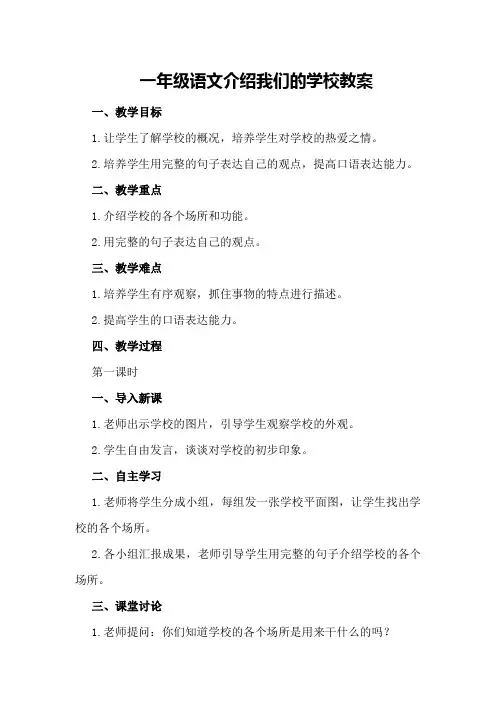 一年级语文介绍我们的学校教案

一、教学目标

1.让学生了解学校的概况，培养学生对学校的热爱之情。

2.培养学生用完整的句子表达自己的观点，提高口语表达能力。

二、教学重点

1.介绍学校的各个场所和功能。

2.用完整的句子表达自己的观点。

三、教学难点

1.培养学生有序观察，抓住事物的特点进行描述。

2.提高学生的口语表达能力。

四、教学过程

第一课时

一、导入新课

1.老师出示学校的图片，引导学生观察学校的外观。

2.学生自由发言，谈谈对学校的初步印象。

二、自主学习

1.老师将学生分成小组，每组发一张学校平面图，让学生找出学校的各个场所。

2.各小组汇报成果，老师引导学生用完整的句子介绍学校的各个场所。

三、课堂讨论

1.老师提问：你们知道学校的各个场所是用来干什么的吗？